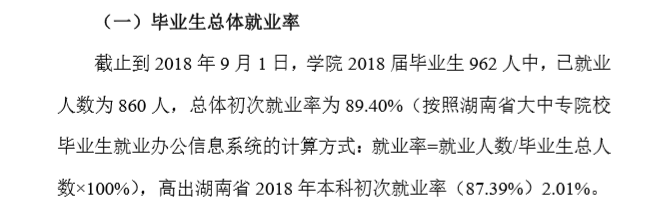 （一）毕业生总体就业率

截止到 2018 年 9 月 1 日，学院 2018 届毕业生 962 人中，已就业人数为 860 人，总体初次就业率为 89.40%（按照湖南省大中专院校毕业生就业办公信息系统的计算方式：就业率=就业人数/毕业生总人数×100%），高出湖南省 2018 年本科初次就业率（87.39%）2.01%。